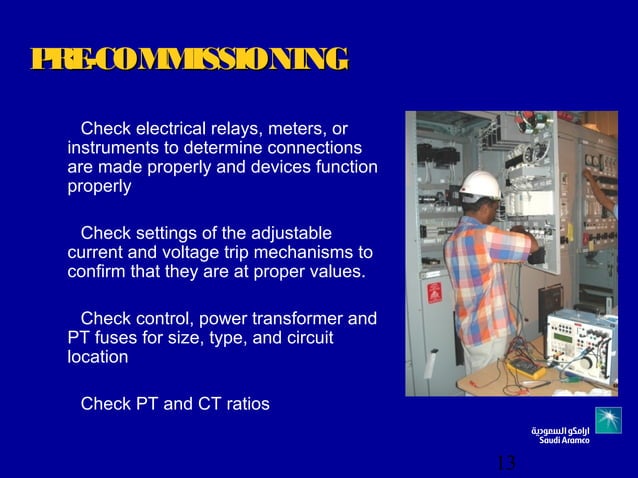 PRE-COMMISSIONING

Check electrical relays, meters, or instruments to determine connections are made properly and devices function properly

Check settings of the adjustable current and voltage trip mechanisms to confirm that they are at proper values.

Check control, power transformer and PT fuses for size, type, and circuit location

Check PT and CT ratios

ارامكو السعودية
Saudi Aramco

13